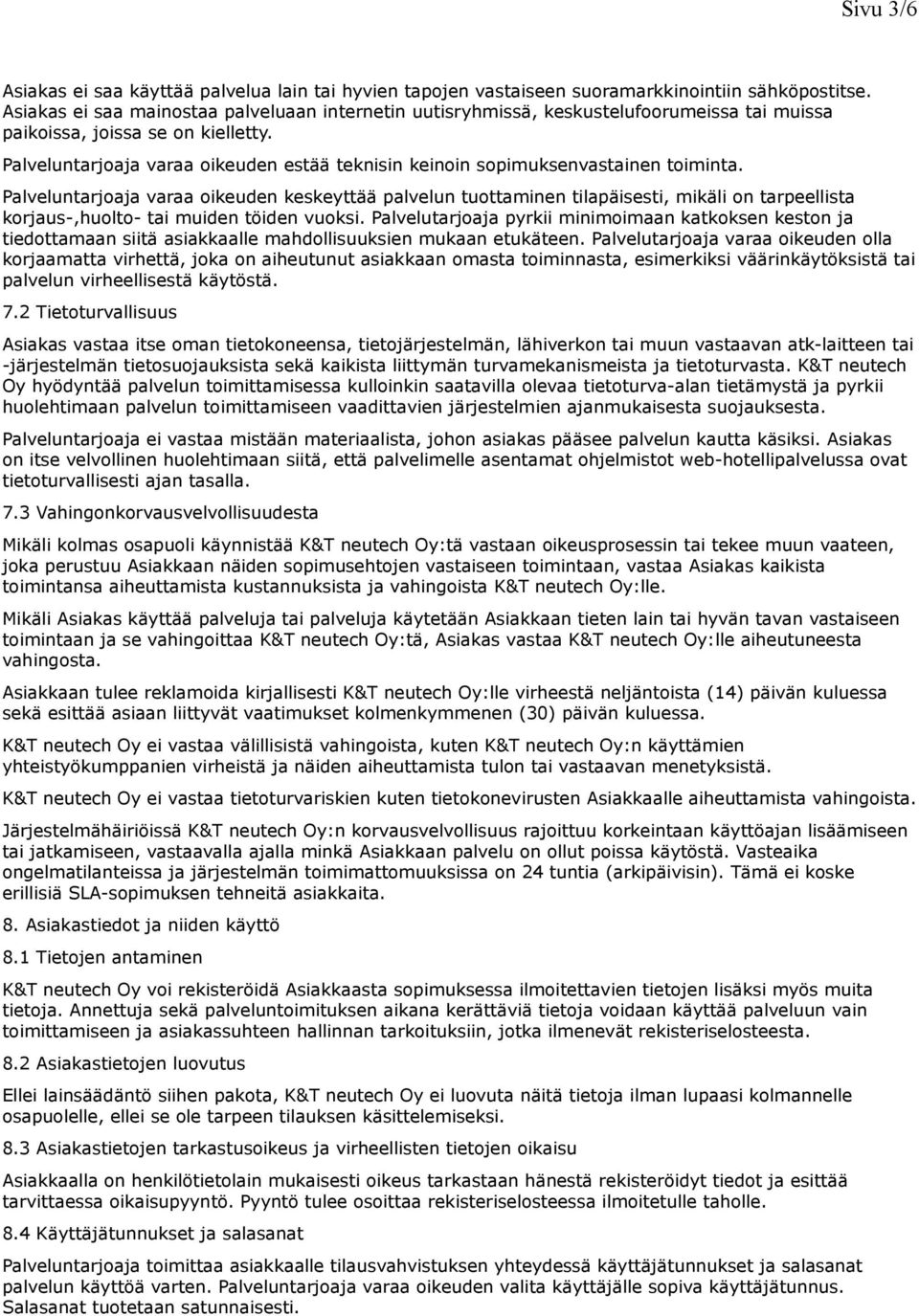 Sivu 3/6

Asiakas ei saa käyttää palvelua lain tai hyvien tapojen vastaiseen suoramarkkinointiin sähköpostitse. Asiakas ei saa mainostaa palveluaan internetin uutisryhmissä, keskustelufoorumeissa tai muissa paikoissa, joissa se on kielletty.

Palveluntarjoaja varaa oikeuden estää teknisin keinoin sopimuksenvastainen toiminta.

Palveluntarjoaja varaa oikeuden keskeyttää palvelun tuottaminen tilapäisesti, mikäli on tarpeellista korjaus-,huolto- tai muiden töiden vuoksi. Palvelutarjoaja pyrkii minimoimaan katkoksen keston ja tiedottamaan siitä asiakkaalle mahdollisuuksien mukaan etukäteen. Palvelutarjoaja varaa oikeuden olla korjaamatta virhettä, joka on aiheutunut asiakkaan omasta toiminnasta, esimerkiksi väärinkäytöksistä tai palvelun virheellisestä käytöstä.

7.2 Tietoturvallisuus

Asiakas vastaa itse oman tietokoneensa, tietojärjestelmän, lähiverkon tai muun vastaavan atk-laitteen tai -järjestelmän tietosuojauksista sekä kaikista liittymän turvamekanismeista ja tietoturvasta. K&T neutech Oy hyödyntää palvelun toimittamisessa kulloinkin saatavilla olevaa tietoturva-alan tietämystä ja pyrkii huolehtimaan palvelun toimittamiseen vaadittavien järjestelmien ajanmukaisesta suojauksesta.

Palveluntarjoaja ei vastaa mistään materiaalista, johon asiakas pääsee palvelun kautta käsiksi. Asiakas on itse velvollinen huolehtimaan siitä, että palvelimelle asentamat ohjelmistot web-hotellipalvelussa ovat tietoturvallisesti ajan tasalla.

7.3 Vahingonkorvausvelvollisuudesta

Mikäli kolmas osapuoli käynnistää K&T neutech Oy:tä vastaan oikeusprosessin tai tekee muun vaateen, joka perustuu Asiakkaan näiden sopimusehtojen vastaiseen toimintaan, vastaa Asiakas kaikista toimintansa aiheuttamista kustannuksista ja vahingoista K&T neutech Oy:lle.

Mikäli Asiakas käyttää palveluja tai palveluja käytetään Asiakkaan tieten lain tai hyvän tavan vastaiseen toimintaan ja se vahingoittaa K&T neutech Oy:tä, Asiakas vastaa K&T neutech Oy:lle aiheutuneesta vahingosta.

Asiakkaan tulee reklamoida kirjallisesti K&T neutech Oy:lle virheestä neljäntoista (14) päivän kuluessa sekä esittää asiaan liittyvät vaatimukset kolmenkymmenen (30) päivän kuluessa.

K&T neutech Oy ei vastaa välillisistä vahingoista, kuten K&T neutech Oy:n käyttämien yhteistyökumppanien virheistä ja näiden aiheuttamista tulon tai vastaavan menetyksistä.

K&T neutech Oy ei vastaa tietoturvariskien kuten tietokonevirusten Asiakkaalle aiheuttamista vahingoista.

Järjestelmähäiriöissä K&T neutech Oy:n korvausvelvollisuus rajoittuu korkeintaan käyttöajan lisäämiseen tai jatkamiseen, vastaavalla ajalla minkä Asiakkaan palvelu on ollut poissa käytöstä. Vasteaika ongelmatilanteissa ja järjestelmän toimimattomuuksissa on 24 tuntia (arkipäivisin). Tämä ei koske erillisiä SLA-sopimuksen tehneitä asiakkaita.

8. Asiakastiedot ja niiden käyttö

8.1 Tietojen antaminen

K&T neutech Oy voi rekisteröidä Asiakkaasta sopimuksessa ilmoitettavien tietojen lisäksi myös muita tietoja. Annettuja sekä palveluntoimituksen aikana kerättäviä tietoja voidaan käyttää palveluun vain toimittamiseen ja asiakassuhteen hallinnan tarkoituksiin, jotka ilmenevät rekisteriselosteesta.

8.2 Asiakastietojen luovutus

Ellei lainsäädäntö siihen pakota, K&T neutech Oy ei luovuta näitä tietoja ilman lupaasi kolmannelle osapuolelle, ellei se ole tarpeen tilauksen käsittelemiseksi.

8.3 Asiakastietojen tarkastusoikeus ja virheellisten tietojen oikaisu

Asiakkaalla on henkilötietolain mukaisesti oikeus tarkastaan hänestä rekisteröidyt tiedot ja esittää tarvittaessa oikaisupyyntö. Pyyntö tulee osoittaa rekisteriselosteessa ilmoitetulle taholle.

8.4 Käyttäjätunnukset ja salasanat

Palveluntarjoaja toimittaa asiakkaalle tilausvahvistuksen yhteydessä käyttäjätunnuksen ja salasanat palvelun käyttöä varten. Palveluntarjoaja varaa oikeuden valita käyttäjälle sopiva käyttäjätunnus. Salasanat tuotetaan satunnaisesti.